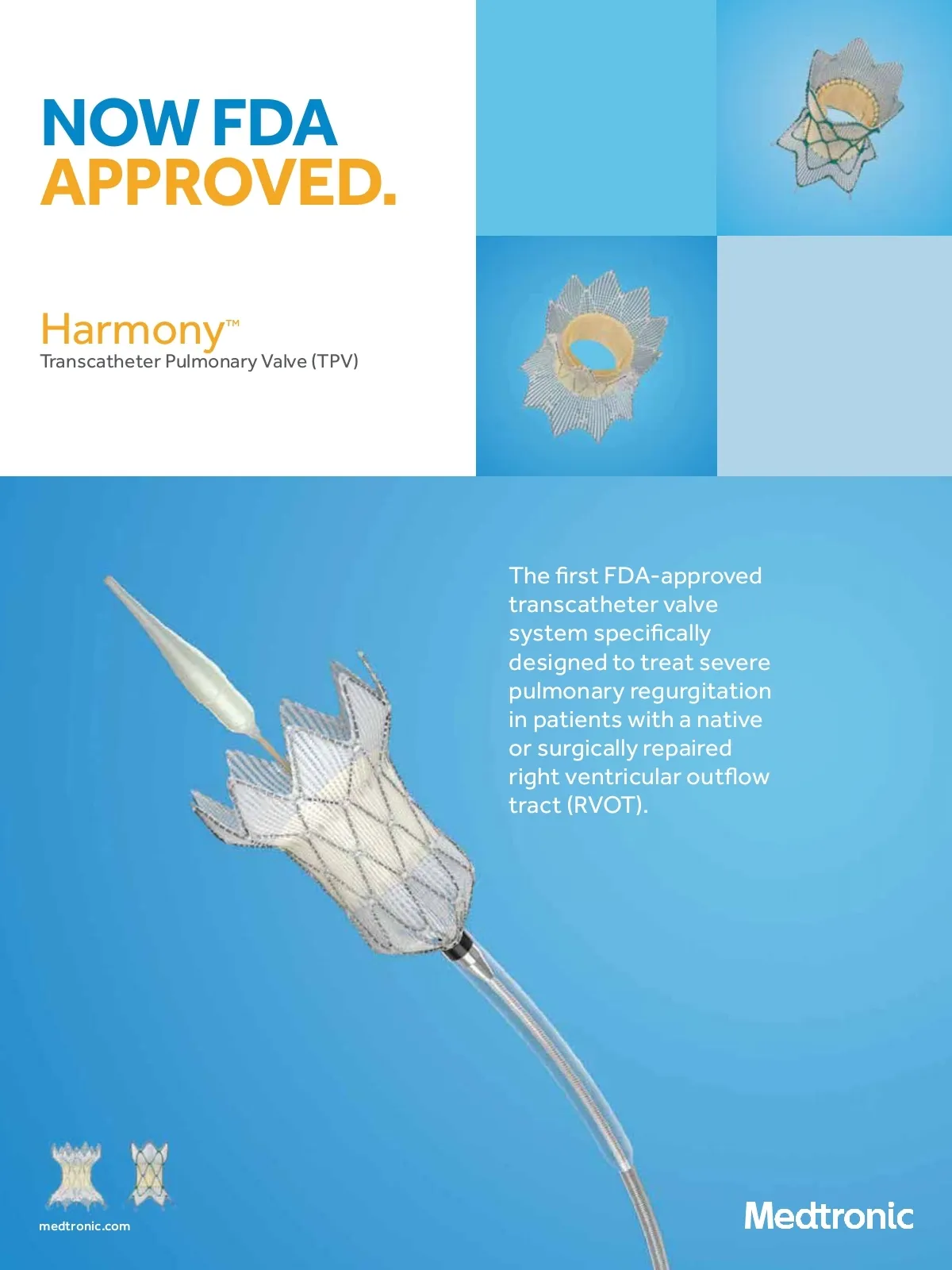 NOW FDA
APPROVED.

Harmony™
Transcatheter Pulmonary Valve (TPV)

The first FDA-approved transcatheter valve system specifically designed to treat severe pulmonary regurgitation in patients with a native or surgically repaired right ventricular outflow tract (RVOT).

medtronic.com

Medtronic